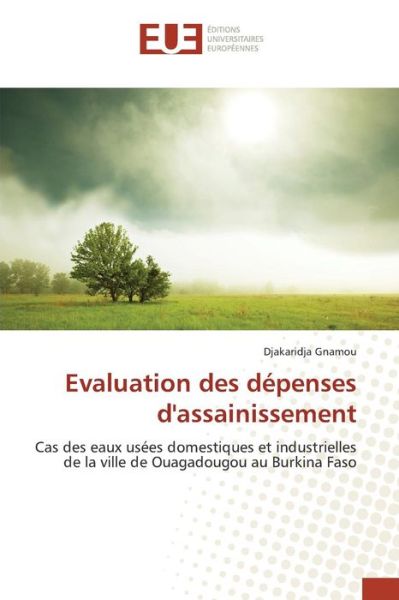 EUE ÉDITIONS UNIVERSITAIRES EUROPÉENNES

Djakaridja Gnamou

Evaluation des dépenses d'assainissement

Cas des eaux usées domestiques et industrielles de la ville de Ouagadougou au Burkina Faso